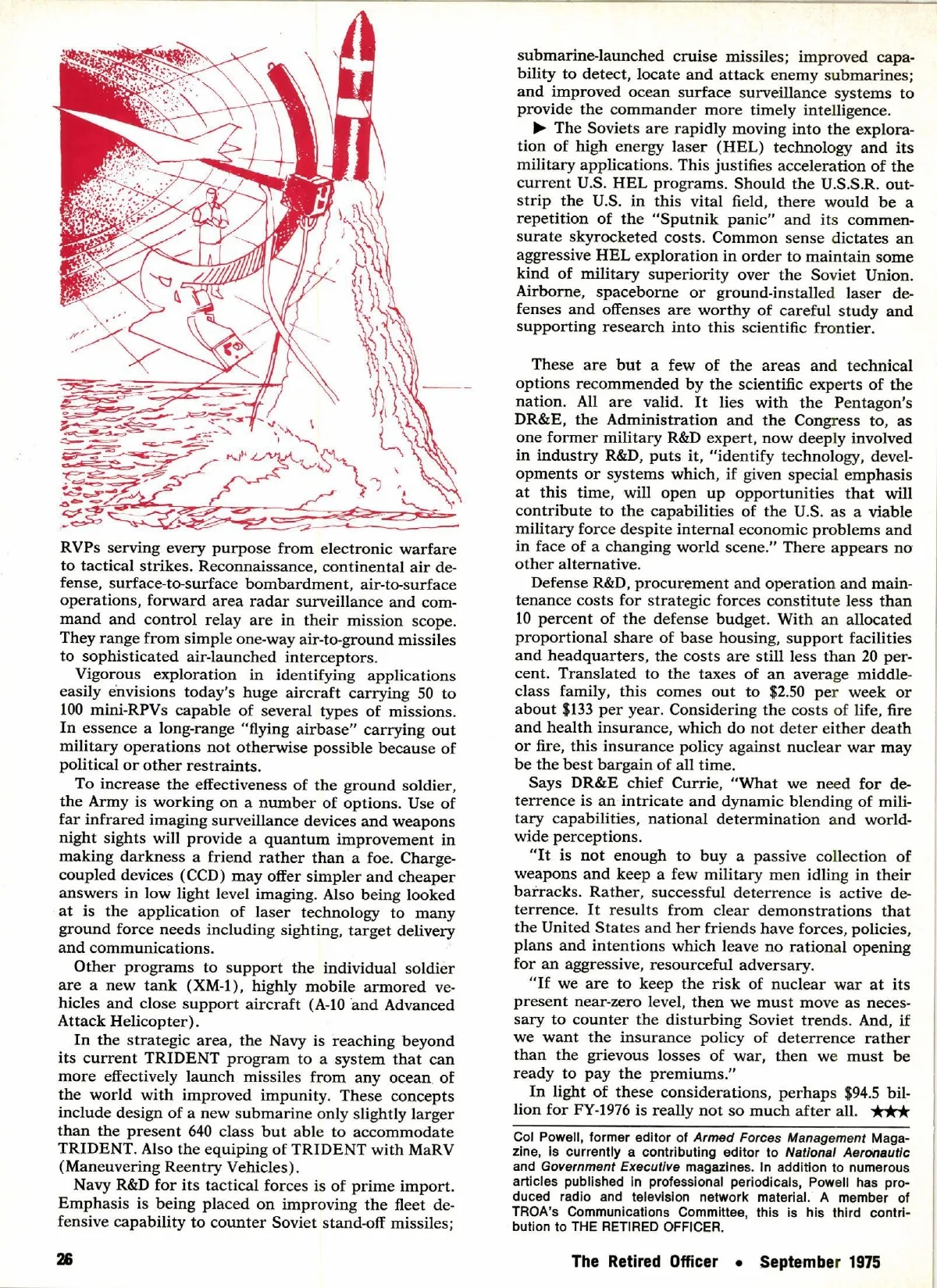 RVPs serving every purpose from electronic warfare to tactical strikes. Reconnaissance, continental air defense, surface-to-surface bombardment, air-to-surface operations, forward area radar surveillance and command and control relay are in their mission scope. They range from simple one-way air-to-ground missiles to sophisticated air-launched interceptors.

Vigorous exploration in identifying applications easily envisions today's huge aircraft carrying 50 to 100 mini-RPVs capable of several types of missions. In essence a long-range "flying airbase" carrying out military operations not otherwise possible because of political or other restraints.

To increase the effectiveness of the ground soldier, the Army is working on a number of options. Use of far infrared imaging surveillance devices and weapons night sights will provide a quantum improvement in making darkness a friend rather than a foe. Charge-coupled devices (CCD) may offer simpler and cheaper answers in low light level imaging. Also being looked at is the application of laser technology to many ground force needs including sighting, target delivery and communications.

Other programs to support the individual soldier are a new tank (XM-1), highly mobile armored vehicles and close support aircraft (A-10 and Advanced Attack Helicopter).

In the strategic area, the Navy is reaching beyond its current TRIDENT program to a system that can more effectively launch missiles from any ocean of the world with improved impunity. These concepts include design of a new submarine only slightly larger than the present 640 class but able to accommodate TRIDENT. Also the equiping of TRIDENT with MaRV (Maneuvering Reentry Vehicles).

Navy R&D for its tactical forces is of prime import. Emphasis is being placed on improving the fleet defensive capability to counter Soviet stand-off missiles; submarine-launched cruise missiles; improved capability to detect, locate and attack enemy submarines; and improved ocean surface surveillance systems to provide the commander more timely intelligence.

▶ The Soviets are rapidly moving into the exploration of high energy laser (HEL) technology and its military applications. This justifies acceleration of the current U.S. HEL programs. Should the U.S.S.R. outstrip the U.S. in this vital field, there would be a repetition of the "Sputnik panic" and its commensurate skyrocketed costs. Common sense dictates an aggressive HEL exploration in order to maintain some kind of military superiority over the Soviet Union. Airborne, spaceborne or ground-installed laser defenses and offenses are worthy of careful study and supporting research into this scientific frontier.

These are but a few of the areas and technical options recommended by the scientific experts of the nation. All are valid. It lies with the Pentagon's DR&E, the Administration and the Congress to, as one former military R&D expert, now deeply involved in industry R&D, puts it, "identify technology, developments or systems which, if given special emphasis at this time, will open up opportunities that will contribute to the capabilities of the U.S. as a viable military force despite internal economic problems and in face of a changing world scene." There appears no other alternative.

Defense R&D, procurement and operation and maintenance costs for strategic forces constitute less than 10 percent of the defense budget. With an allocated proportional share of base housing, support facilities and headquarters, the costs are still less than 20 percent. Translated to the taxes of an average middle-class family, this comes out to $2.50 per week or about $133 per year. Considering the costs of life, fire and health insurance, which do not deter either death or fire, this insurance policy against nuclear war may be the best bargain of all time.

Says DR&E chief Currie, "What we need for deterrence is an intricate and dynamic blending of military capabilities, national determination and worldwide perceptions.

"It is not enough to buy a passive collection of weapons and keep a few military men idling in their barracks. Rather, successful deterrence is active deterrence. It results from clear demonstrations that the United States and her friends have forces, policies, plans and intentions which leave no rational opening for an aggressive, resourceful adversary.

"If we are to keep the risk of nuclear war at its present near-zero level, then we must move as necessary to counter the disturbing Soviet trends. And, if we want the insurance policy of deterrence rather than the grievous losses of war, then we must be ready to pay the premiums."

In light of these considerations, perhaps $94.5 billion for FY-1976 is really not so much after all. ★★★

Col Powell, former editor of Armed Forces Management Magazine, is currently a contributing editor to National Aeronautic and Government Executive magazines. In addition to numerous articles published in professional periodicals, Powell has produced radio and television network material. A member of TROA's Communications Committee, this is his third contribution to THE RETIRED OFFICER.

26

The Retired Officer • September 1975